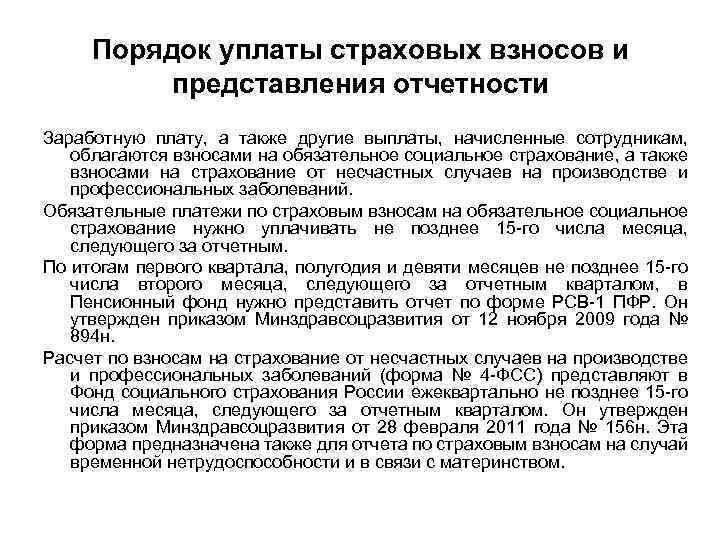 Порядок уплаты страховых взносов и представления отчетности

Заработную плату, а также другие выплаты, начисленные сотрудникам, облагаются взносами на обязательное социальное страхование, а также взносами на страхование от несчастных случаев на производстве и профессиональных заболеваний.

Обязательные платежи по страховым взносам на обязательное социальное страхование нужно уплачивать не позднее 15-го числа месяца, следующего за отчетным.

По итогам первого квартала, полугодия и девяти месяцев не позднее 15-го числа второго месяца, следующего за отчетным кварталом, в Пенсионный фонд нужно представить отчет по форме РСВ-1 ПФР. Он утвержден приказом Минздравсоцразвития от 12 ноября 2009 года № 894н.

Расчет по взносам на страхование от несчастных случаев на производстве и профессиональных заболеваний (форма № 4-ФСС) представляют в Фонд социального страхования России ежеквартально не позднее 15-го числа месяца, следующего за отчетным кварталом. Он утвержден приказом Минздравсоцразвития от 28 февраля 2011 года № 156н. Эта форма предназначена также для отчета по страховым взносам на случай временной нетрудоспособности и в связи с материнством.